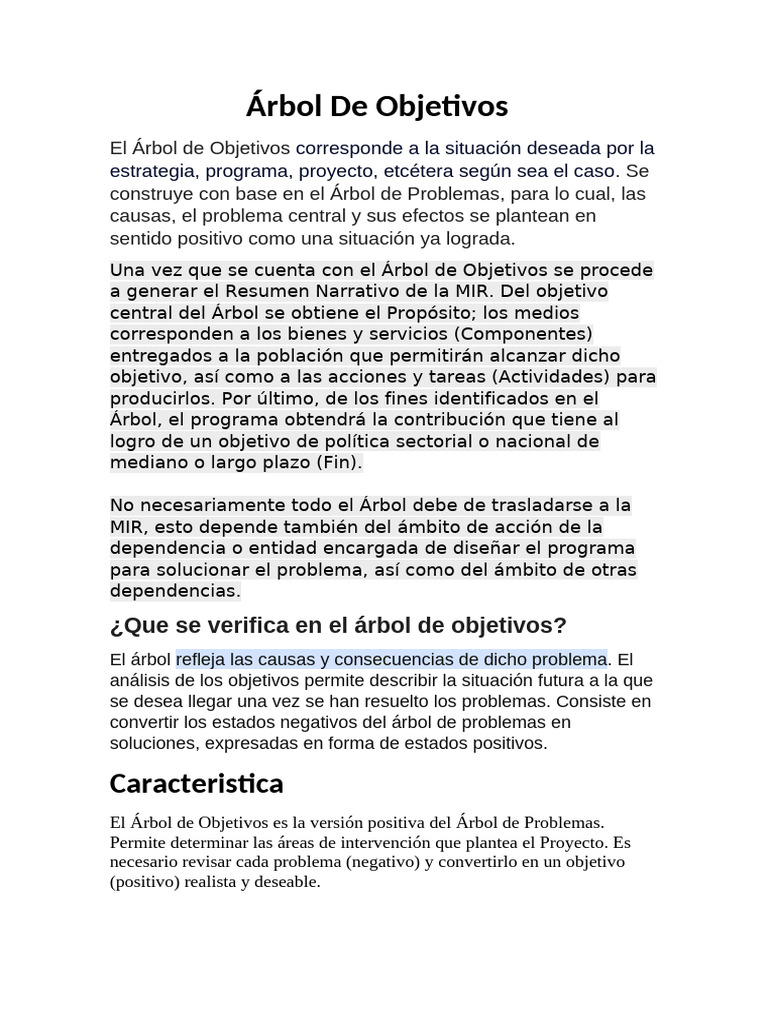 Árbol De Objetivos

El Árbol de Objetivos corresponde a la situación deseada por la estrategia, programa, proyecto, etcétera según sea el caso. Se construye con base en el Árbol de Problemas, para lo cual, las causas, el problema central y sus efectos se plantean en sentido positivo como una situación ya lograda.

Una vez que se cuenta con el Árbol de Objetivos se procede a generar el Resumen Narrativo de la MIR. Del objetivo central del Árbol se obtiene el Propósito; los medios corresponden a los bienes y servicios (Componentes) entregados a la población que permitirán alcanzar dicho objetivo, así como a las acciones y tareas (Actividades) para producirlos. Por último, de los fines identificados en el Árbol, el programa obtendrá la contribución que tiene al logro de un objetivo de política sectorial o nacional de mediano o largo plazo (Fin).

No necesariamente todo el Árbol debe de trasladarse a la MIR, esto depende también del ámbito de acción de la dependencia o entidad encargada de diseñar el programa para solucionar el problema, así como del ámbito de otras dependencias.

¿Que se verifica en el árbol de objetivos?

El árbol refleja las causas y consecuencias de dicho problema. El análisis de los objetivos permite describir la situación futura a la que se desea llegar una vez se han resuelto los problemas. Consiste en convertir los estados negativos del árbol de problemas en soluciones, expresadas en forma de estados positivos.

Caracteristica

El Árbol de Objetivos es la versión positiva del Árbol de Problemas. Permite determinar las áreas de intervención que plantea el Proyecto. Es necesario revisar cada problema (negativo) y convertirlo en un objetivo (positivo) realista y deseable.